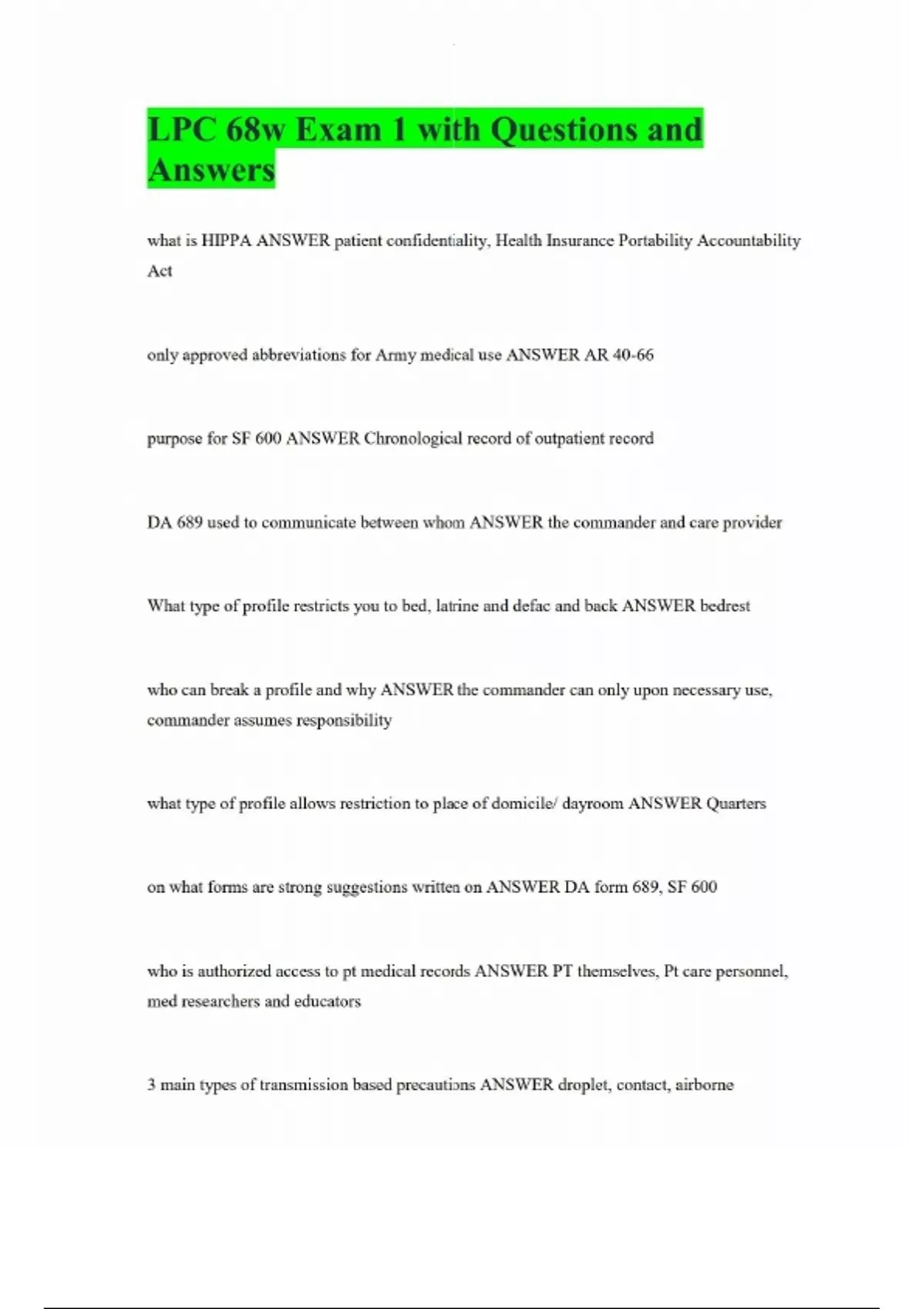 LPC 68w Exam 1 with Questions and Answers

what is HIPPA ANSWER patient confidentiality, Health Insurance Portability Accountability Act

only approved abbreviations for Army medical use ANSWER AR 40-66

purpose for SF 600 ANSWER Chronological record of outpatient record

DA 689 used to communicate between whom ANSWER the commander and care provider

What type of profile restricts you to bed, latrine and defac and back ANSWER bedrest

who can break a profile and why ANSWER the commander can only upon necessary use, commander assumes responsibility

what type of profile allows restriction to place of domicile/ dayroom ANSWER Quarters

on what forms are strong suggestions written on ANSWER DA form 689, SF 600

who is authorized access to pt medical records ANSWER PT themselves, Pt care personnel, med researchers and educators

3 main types of transmission based precautions ANSWER droplet, contact, airborne